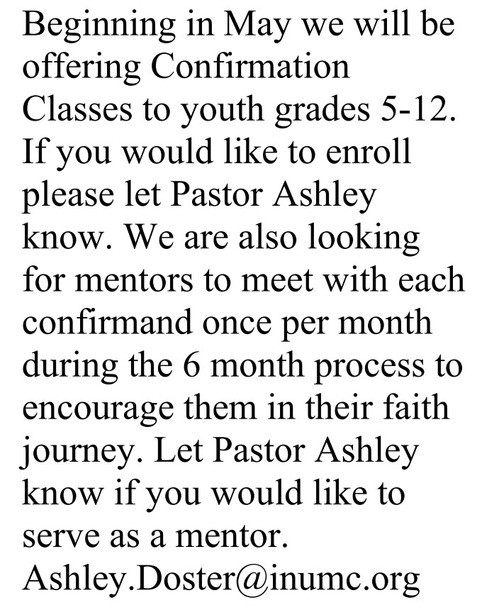 Beginning in May we will be offering Confirmation Classes to youth grades 5-12. If you would like to enroll please let Pastor Ashley know. We are also looking for mentors to meet with each confirmand once per month during the 6 month process to encourage them in their faith journey. Let Pastor Ashley know if you would like to serve as a mentor. Ashley.Doster@inumc.org